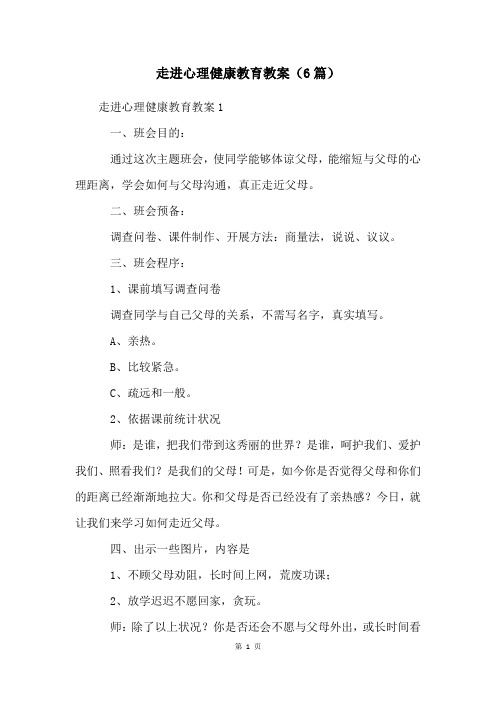 走进心理健康教育教案（6篇）

走进心理健康教育教案1

一、班会目的：

通过这次主题班会，使同学能够体谅父母，能缩短与父母的心理距离，学会如何与父母沟通，真正走近父母。

二、班会预备：

调查问卷、课件制作、开展方法：商量法，说说、议议。

三、班会程序：

1、课前填写调查问卷

调查同学与自己父母的关系，不需写名字，真实填写。

A、亲热。

B、比较紧急。

C、疏远和一般。

2、依据课前统计状况

师：是谁，把我们带到这秀丽的世界？是谁，呵护我们、爱护我们、照看我们？是我们的父母！可是，如今你是否觉得父母和你们的距离已经渐渐地拉大。你和父母是否已经没有了亲热感？今日，就让我们来学习如何走近父母。

四、出示一些图片，内容是

1、不顾父母劝阻，长时间上网，荒废功课；

2、放学迟迟不愿回家，贪玩。

师：除了以上状况？你是否还会不愿与父母外出，或长时间看

第 1 页